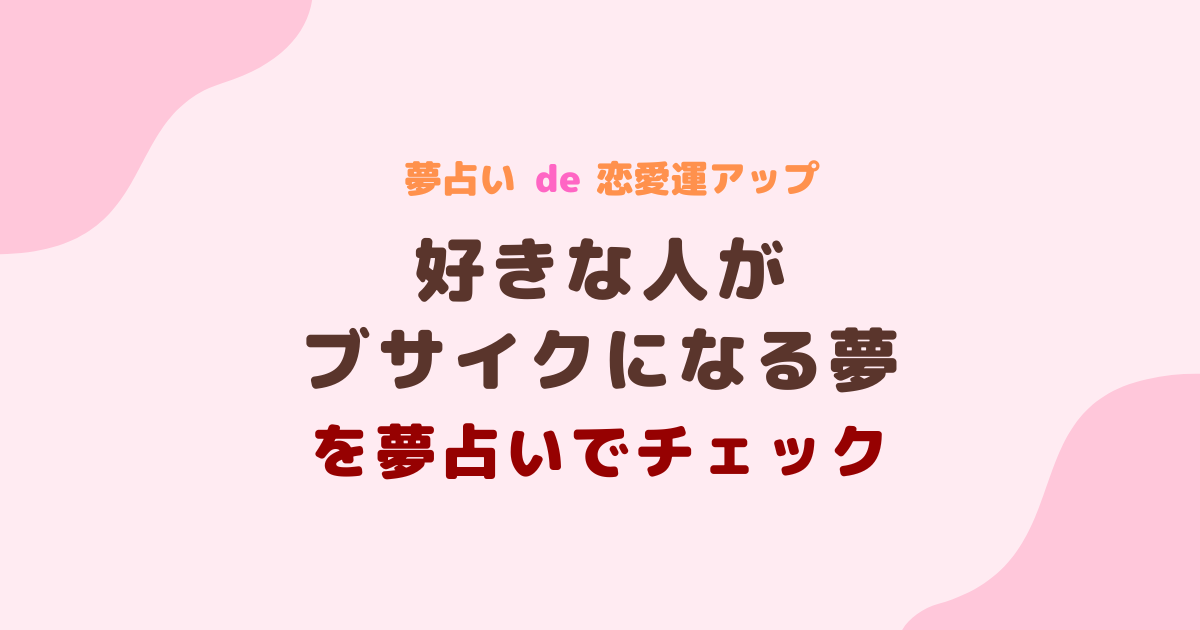 夢占い de 恋愛運アップ

好きな人が
ブサイクになる夢

を夢占いでチェック